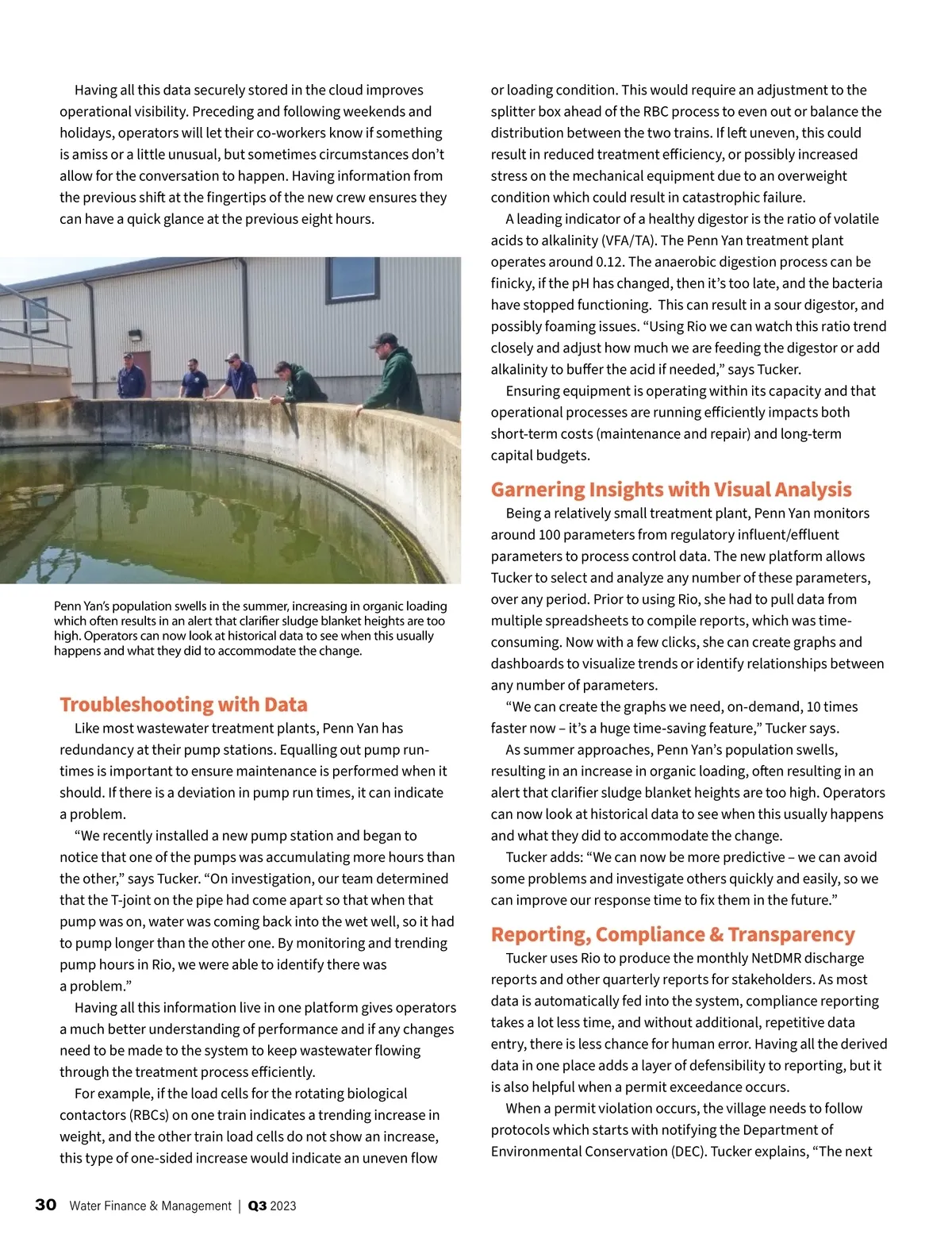 Having all this data securely stored in the cloud improves operational visibility. Preceding and following weekends and holidays, operators will let their co-workers know if something is amiss or a little unusual, but sometimes circumstances don't allow for the conversation to happen. Having information from the previous shift at the fingertips of the new crew ensures they can have a quick glance at the previous eight hours.

Penn Yan's population swells in the summer, increasing in organic loading which often results in an alert that clarifier sludge blanket heights are too high. Operators can now look at historical data to see when this usually happens and what they did to accommodate the change.

Troubleshooting with Data

Like most wastewater treatment plants, Penn Yan has redundancy at their pump stations. Equalling out pump run-times is important to ensure maintenance is performed when it should. If there is a deviation in pump run times, it can indicate a problem.

"We recently installed a new pump station and began to notice that one of the pumps was accumulating more hours than the other," says Tucker. "On investigation, our team determined that the T-joint on the pipe had come apart so that when that pump was on, water was coming back into the wet well, so it had to pump longer than the other one. By monitoring and trending pump hours in Rio, we were able to identify there was a problem."

Having all this information live in one platform gives operators a much better understanding of performance and if any changes need to be made to the system to keep wastewater flowing through the treatment process efficiently.

For example, if the load cells for the rotating biological contactors (RBCs) on one train indicates a trending increase in weight, and the other train load cells do not show an increase, this type of one-sided increase would indicate an uneven flow or loading condition. This would require an adjustment to the splitter box ahead of the RBC process to even out or balance the distribution between the two trains. If left uneven, this could result in reduced treatment efficiency, or possibly increased stress on the mechanical equipment due to an overweight condition which could result in catastrophic failure.

A leading indicator of a healthy digestor is the ratio of volatile acids to alkalinity (VFA/TA). The Penn Yan treatment plant operates around 0.12. The anaerobic digestion process can be finicky, if the pH has changed, then it's too late, and the bacteria have stopped functioning. This can result in a sour digestor, and possibly foaming issues. "Using Rio we can watch this ratio trend closely and adjust how much we are feeding the digestor or add alkalinity to buffer the acid if needed," says Tucker.

Ensuring equipment is operating within its capacity and that operational processes are running efficiently impacts both short-term costs (maintenance and repair) and long-term capital budgets.

Garnering Insights with Visual Analysis

Being a relatively small treatment plant, Penn Yan monitors around 100 parameters from regulatory influent/effluent parameters to process control data. The new platform allows Tucker to select and analyze any number of these parameters, over any period. Prior to using Rio, she had to pull data from multiple spreadsheets to compile reports, which was time-consuming. Now with a few clicks, she can create graphs and dashboards to visualize trends or identify relationships between any number of parameters.

"We can create the graphs we need, on-demand, 10 times faster now – it's a huge time-saving feature," Tucker says.

As summer approaches, Penn Yan's population swells, resulting in an increase in organic loading, often resulting in an alert that clarifier sludge blanket heights are too high. Operators can now look at historical data to see when this usually happens and what they did to accommodate the change.

Tucker adds: "We can now be more predictive – we can avoid some problems and investigate others quickly and easily, so we can improve our response time to fix them in the future."

Reporting, Compliance & Transparency

Tucker uses Rio to produce the monthly NetDMR discharge reports and other quarterly reports for stakeholders. As most data is automatically fed into the system, compliance reporting takes a lot less time, and without additional, repetitive data entry, there is less chance for human error. Having all the derived data in one place adds a layer of defensibility to reporting, but it is also helpful when a permit exceedance occurs.

When a permit violation occurs, the village needs to follow protocols which starts with notifying the Department of Environmental Conservation (DEC). Tucker explains, "The next

30 Water Finance & Management | Q3 2023